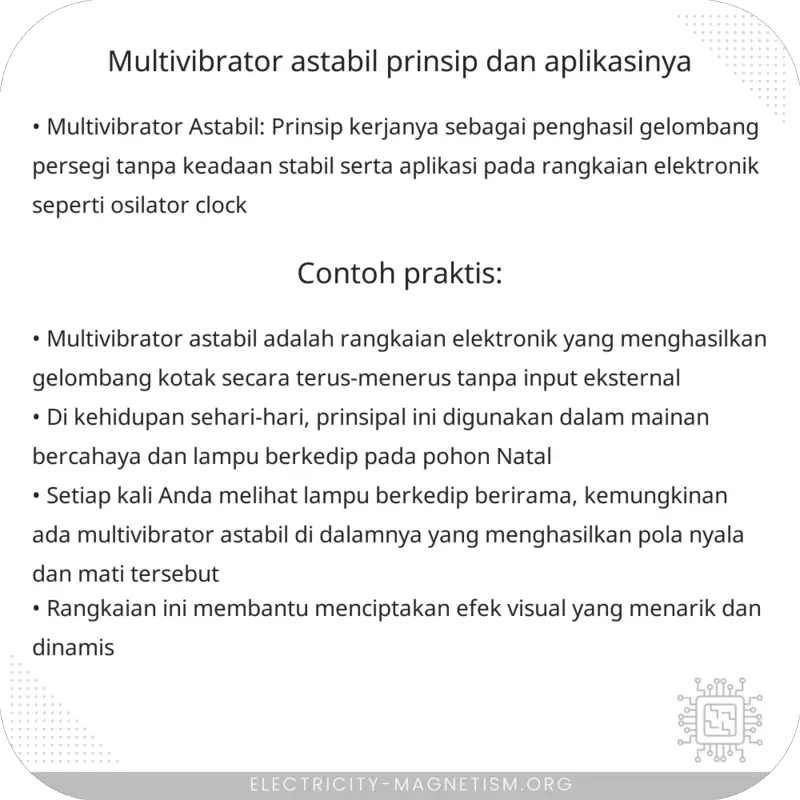 Multivibrator astabil prinsip dan aplikasinya

• Multivibrator Astabil: Prinsip kerjanya sebagai penghasil gelombang persegi tanpa keadaan stabil serta aplikasi pada rangkaian elektronik seperti osilator clock

Contoh praktis:

• Multivibrator astabil adalah rangkaian elektronik yang menghasilkan gelombang kotak secara terus-menerus tanpa input eksternal
• Di kehidupan sehari-hari, prinsipal ini digunakan dalam mainan bercahaya dan lampu berkedip pada pohon Natal
• Setiap kali Anda melihat lampu berkedip berirama, kemungkinan ada multivibrator astabil di dalamnya yang menghasilkan pola nyala dan mati tersebut
• Rangkaian ini membantu menciptakan efek visual yang menarik dan dinamis

ELECTRICITY-MAGNETISM.ORG